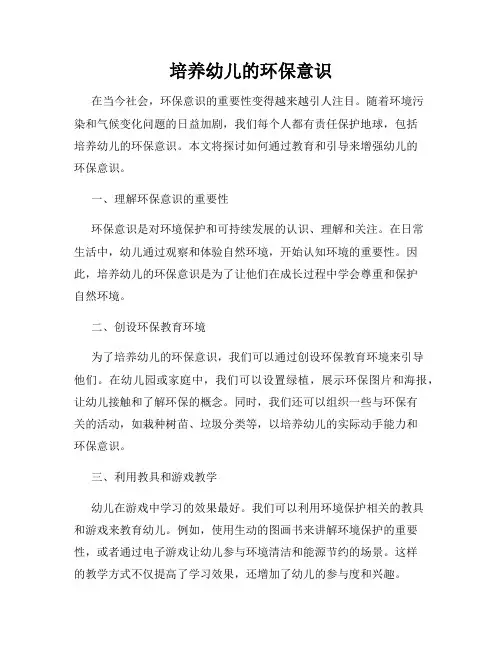 培养幼儿的环保意识

在当今社会，环保意识的重要性变得越来越引人注目。随着环境污染和气候变化问题的日益加剧，我们每个人都有责任保护地球，包括培养幼儿的环保意识。本文将探讨如何通过教育和引导来增强幼儿的环保意识。

一、理解环保意识的重要性

环保意识是对环境保护和可持续发展的认识、理解和关注。在日常生活中，幼儿通过观察和体验自然环境，开始认知环境的重要性。因此，培养幼儿的环保意识是为了让他们在成长过程中学会尊重和保护自然环境。

二、创设环保教育环境

为了培养幼儿的环保意识，我们可以通过创设环保教育环境来引导他们。在幼儿园或家庭中，我们可以设置绿植，展示环保图片和海报，让幼儿接触和了解环保的概念。同时，我们还可以组织一些与环保有关的活动，如栽种树苗、垃圾分类等，以培养幼儿的实际动手能力和环保意识。

三、利用教具和游戏教学

幼儿在游戏中学习的效果最好。我们可以利用环境保护相关的教具和游戏来教育幼儿。例如，使用生动的图画书来讲解环境保护的重要性，或者通过电子游戏让幼儿参与环境清洁和能源节约的场景。这样的教学方式不仅提高了学习效果，还增加了幼儿的参与度和兴趣。